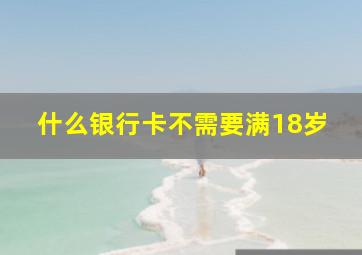 什么银行卡不需要满18岁